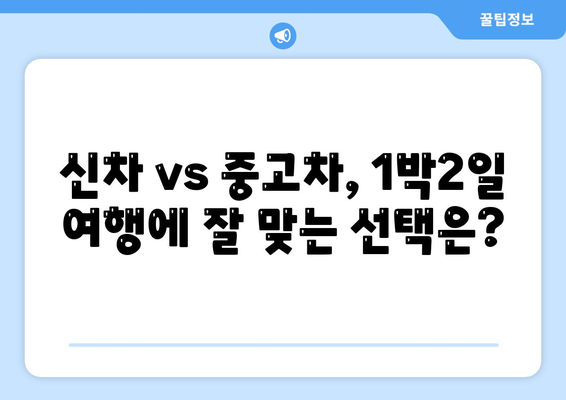 꿀팁정보

신차 vs 중고차, 1박2일 여행에 잘 맞는 선택은?